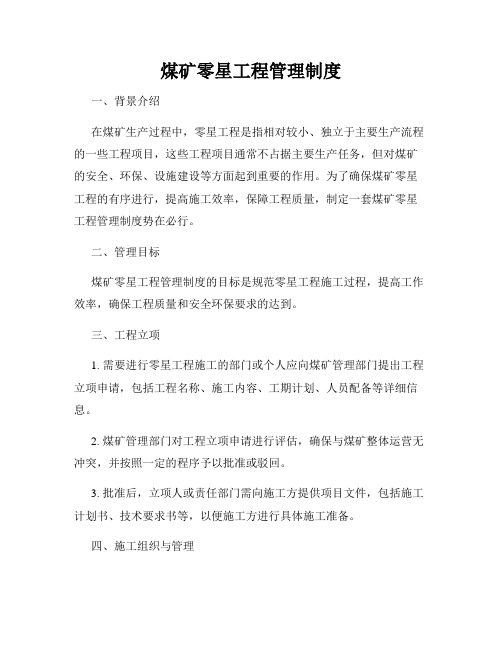 煤矿零星工程管理制度

一、背景介绍

在煤矿生产过程中，零星工程是指相对较小、独立于主要生产流程的一些工程项目，这些工程项目通常不占据主要生产任务，但对煤矿的安全、环保、设施建设等方面起到重要的作用。为了确保煤矿零星工程的有序进行，提高施工效率，保障工程质量，制定一套煤矿零星工程管理制度势在必行。

二、管理目标

煤矿零星工程管理制度的目标是规范零星工程施工过程，提高工作效率，确保工程质量和安全环保要求的达到。

三、工程立项

1. 需要进行零星工程施工的部门或个人应向煤矿管理部门提出工程立项申请，包括工程名称、施工内容、工期计划、人员配备等详细信息。

2. 煤矿管理部门对工程立项申请进行评估，确保与煤矿整体运营无冲突，并按照一定的程序予以批准或驳回。

3. 批准后，立项人或责任部门需向施工方提供项目文件，包括施工计划书、技术要求书等，以便施工方进行具体施工准备。

四、施工组织与管理